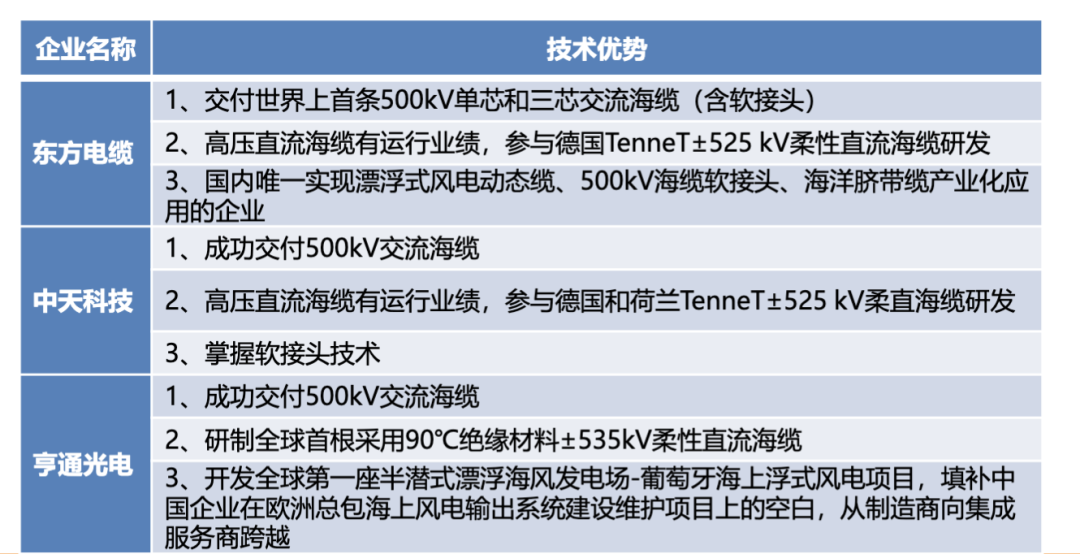 | 企业名称 | 技术优势 |
|---|---|
| 东方电缆 | 1、交付世界上首条500kV单芯和三芯交流海缆（含软接头） |
| | 2、高压直流海缆有运行业绩，参与德国TenneT±525 kV柔性直流海缆研发 |
| | 3、国内唯一实现漂浮式风电动态缆、500kV海缆软接头、海洋脐带缆产业化应用的企业 |
| 中天科技 | 1、成功交付500kV交流海缆 |
| | 2、高压直流海缆有运行业绩，参与德国和荷兰TenneT±525 kV柔直海缆研发 |
| | 3、掌握软接头技术 |
| 亨通光电 | 1、成功交付500kV交流海缆 |
| | 2、研制全球首根采用90℃绝缘材料±535kV柔性直流海缆 |
| | 3、开发全球第一座半潜式漂浮海风发电场-葡萄牙海上浮式风电项目，填补中国企业在欧洲总包海上风电输出系统建设维护项目上的空白，从制造商向集成服务商跨越 |